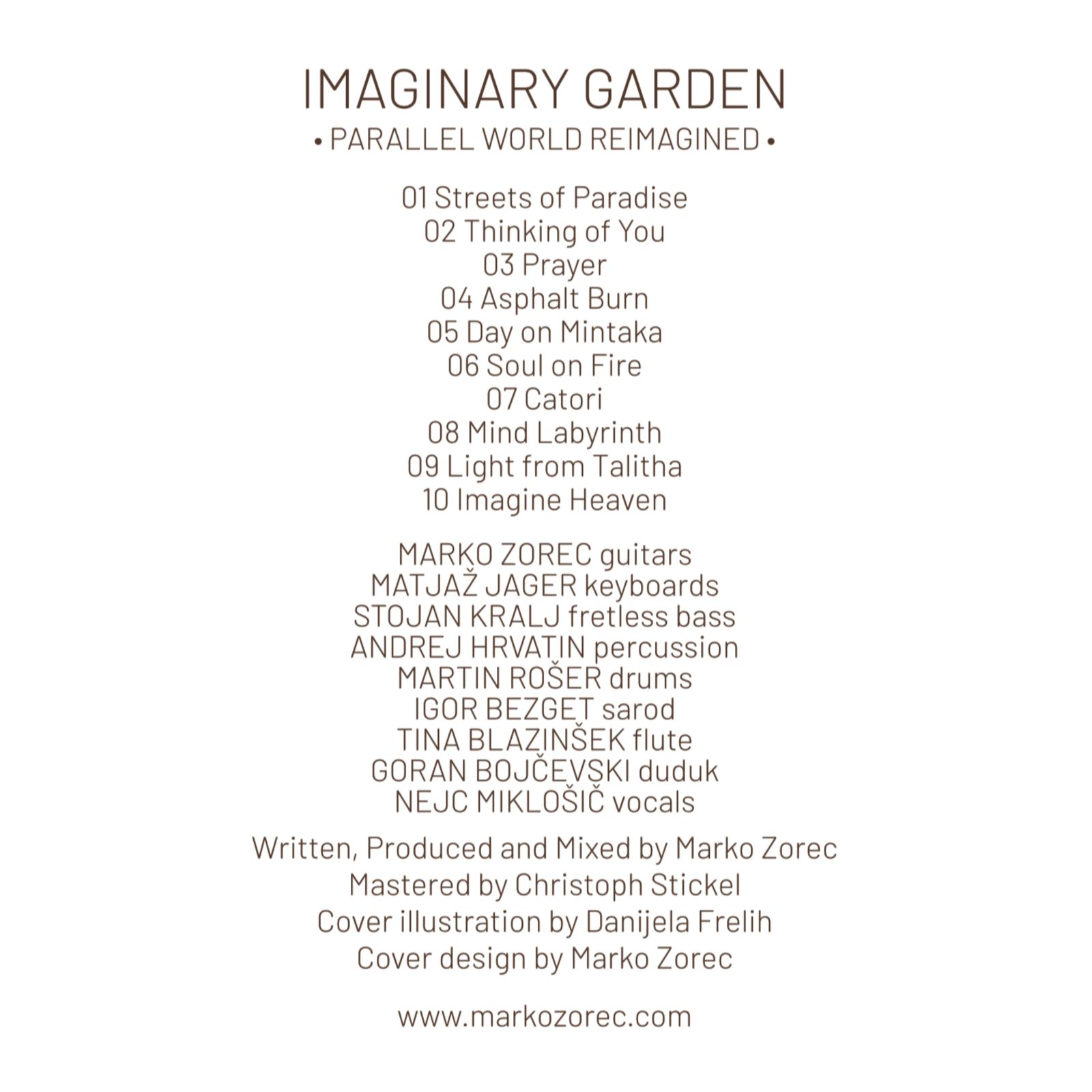 IMAGINARY GARDEN
• PARALLEL WORLD REIMAGINED •

01 Streets of Paradise
02 Thinking of You
03 Prayer
04 Asphalt Burn
05 Day on Mintaka
06 Soul on Fire
07 Catori
08 Mind Labyrinth
09 Light from Talitha
10 Imagine Heaven

MARKO ZOREC guitars
MATJAŽ JAGER keyboards
STOJAN KRALJ fretless bass
ANDREJ HRVATIN percussion
MARTIN ROŠER drums
IGOR BEZGET sarod
TINA BLAZINŠEK flute
GORAN BOJČEVSKI duduk
NEJC MIKLOŠIČ vocals

Written, Produced and Mixed by Marko Zorec
Mastered by Christoph Stickel
Cover illustration by Danijela Frelih
Cover design by Marko Zorec

www.markozorec.com